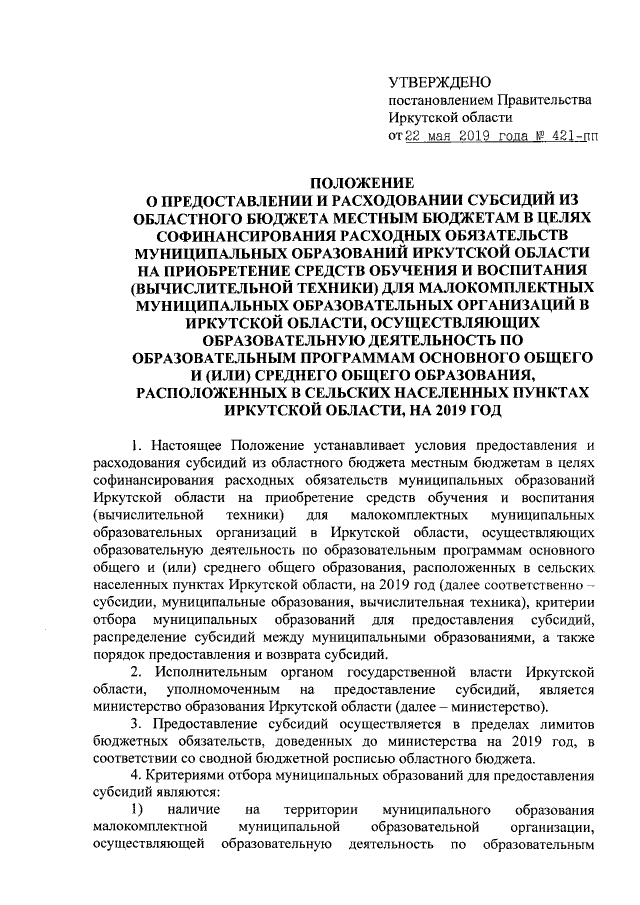 УТВЕРЖДЕНО
постановлением Правительства Иркутской области
от 22 мая 2019 года № 421-пп

ПОЛОЖЕНИЕ
О ПРЕДОСТАВЛЕНИИ И РАСХОДОВАНИИ СУБСИДИЙ ИЗ ОБЛАСТНОГО БЮДЖЕТА МЕСТНЫМ БЮДЖЕТАМ В ЦЕЛЯХ СОФИНАНСИРОВАНИЯ РАСХОДНЫХ ОБЯЗАТЕЛЬСТВ МУНИЦИПАЛЬНЫХ ОБРАЗОВАНИЙ ИРКУТСКОЙ ОБЛАСТИ НА ПРИОБРЕТЕНИЕ СРЕДСТВ ОБУЧЕНИЯ И ВОСПИТАНИЯ (ВЫЧИСЛИТЕЛЬНОЙ ТЕХНИКИ) ДЛЯ МАЛОКОМПЛЕКТНЫХ МУНИЦИПАЛЬНЫХ ОБРАЗОВАТЕЛЬНЫХ ОРГАНИЗАЦИЙ В ИРКУТСКОЙ ОБЛАСТИ, ОСУЩЕСТВЛЯЮЩИХ ОБРАЗОВАТЕЛЬНУЮ ДЕЯТЕЛЬНОСТЬ ПО ОБРАЗОВАТЕЛЬНЫМ ПРОГРАММАМ ОСНОВНОГО ОБЩЕГО И (ИЛИ) СРЕДНЕГО ОБЩЕГО ОБРАЗОВАНИЯ, РАСПОЛОЖЕННЫХ В СЕЛЬСКИХ НАСЕЛЕННЫХ ПУНКТАХ ИРКУТСКОЙ ОБЛАСТИ, НА 2019 ГОД

1. Настоящее Положение устанавливает условия предоставления и расходования субсидий из областного бюджета местным бюджетам в целях софинансирования расходных обязательств муниципальных образований Иркутской области на приобретение средств обучения и воспитания (вычислительной техники) для малокомплектных муниципальных образовательных организаций в Иркутской области, осуществляющих образовательную деятельность по образовательным программам основного общего и (или) среднего общего образования, расположенных в сельских населенных пунктах Иркутской области, на 2019 год (далее соответственно – субсидии, муниципальные образования, вычислительная техника), критерии отбора муниципальных образований для предоставления субсидий, распределение субсидий между муниципальными образованиями, а также порядок предоставления и возврата субсидий.

2. Исполнительным органом государственной власти Иркутской области, уполномоченным на предоставление субсидий, является министерство образования Иркутской области (далее – министерство).

3. Предоставление субсидий осуществляется в пределах лимитов бюджетных обязательств, доведенных до министерства на 2019 год, в соответствии со сводной бюджетной росписью областного бюджета.

4. Критериями отбора муниципальных образований для предоставления субсидий являются:

1) наличие на территории муниципального образования малокомплектной муниципальной образовательной организации, осуществляющей образовательную деятельность по образовательным